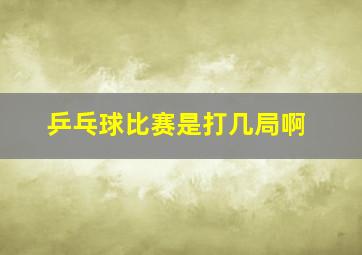 乒乓球比赛是打几局啊